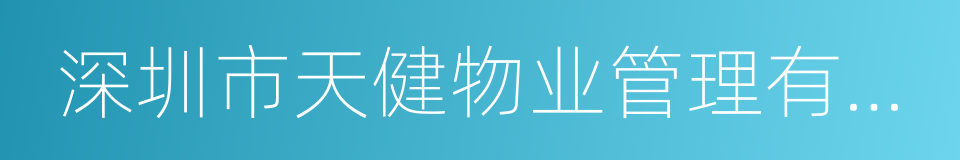 深圳市天健物业管理有...